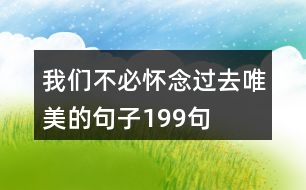 我们不必怀念过去唯美的句子199句